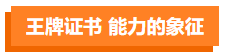 王牌证书 能力的象征